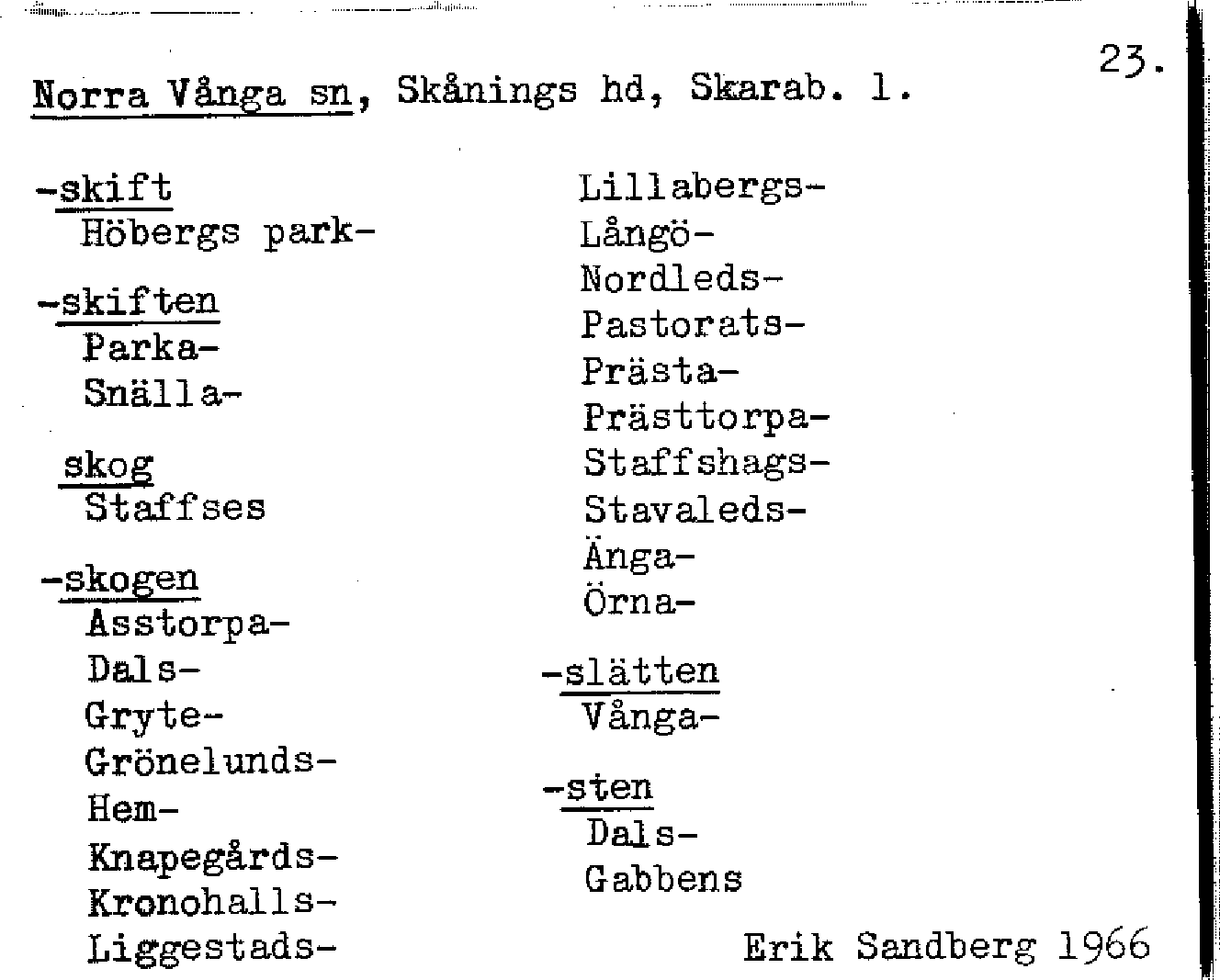 23.

Norra Vånga sn, Skånings hd, Skarab. l.

-skift
Höbergs park-

-skiften
Parka-
Snälla-

skog
Staffses

-skogen
Asstorpa-
Dals-
Gryte-
Grönelunds-
Hem-
Knapegårds-
Kronohalls-
Liggestads-
Lillabergs-
Långö-
Nordleds-
Pastorats-
Prästa-
Prästtorpa-
Staffshags-
Stavaleds-
Änga-
Örna-

-slätten
Vånga-

-sten
Dals-
Gabbens

Erik Sandberg 1966